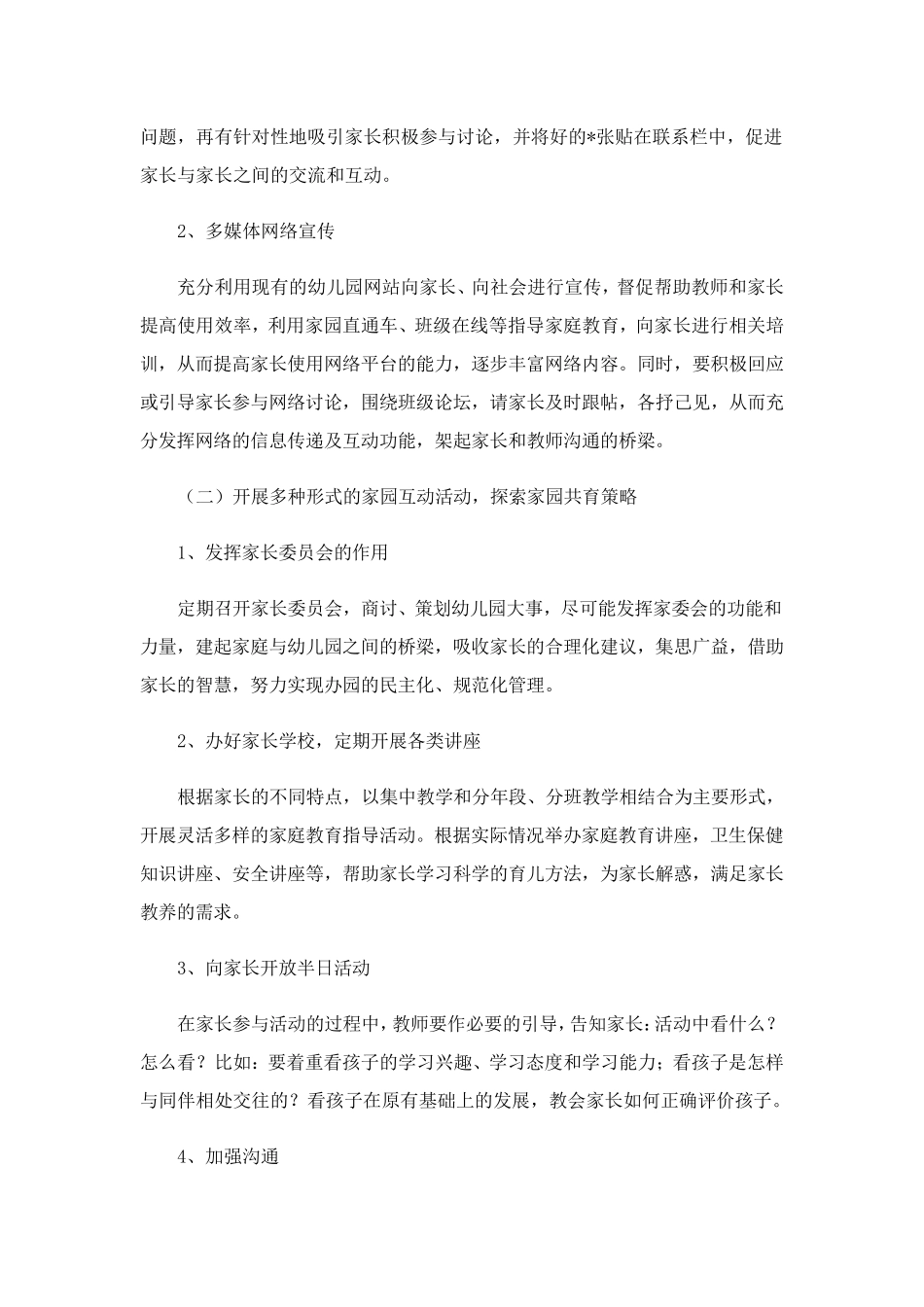 问题，再有针对性地吸引家长积极参与讨论，并将好的*张贴在联系栏中，促进家长与家长之间的交流和互动。

2、多媒体网络宣传

充分利用现有的幼儿园网站向家长、向社会进行宣传，督促帮助教师和家长提高使用效率，利用家园直通车、班级在线等指导家庭教育，向家长进行相关培训，从而提高家长使用网络平台的能力，逐步丰富网络内容。同时，要积极回应或引导家长参与网络讨论，围绕班级论坛，请家长及时跟帖，各抒己见，从而充分发挥网络的信息传递及互动功能，架起家长和教师沟通的桥梁。

（二）开展多种形式的家园互动活动，探索家园共育策略

1、发挥家长委员会的作用

定期召开家长委员会，商讨、策划幼儿园大事，尽可能发挥家委会的功能和力量，建起家庭与幼儿园之间的桥梁，吸收家长的合理化建议，集思广益，借助家长的智慧，努力实现办园的民主化、规范化管理。

2、办好家长学校，定期开展各类讲座

根据家长的不同特点，以集中教学和分年段、分班教学相结合为主要形式，开展灵活多样的家庭教育指导活动。根据实际情况举办家庭教育讲座，卫生保健知识讲座、安全讲座等，帮助家长学习科学的育儿方法，为家长解惑，满足家长教养的需求。

3、向家长开放半日活动

在家长参与活动的过程中，教师要作必要的引导，告知家长:活动中看什么？怎么看？比如：要着重看孩子的学习兴趣、学习态度和学习能力；看孩子是怎样与同伴相处交往的？看孩子在原有基础上的发展，教会家长如何正确评价孩子。

4、加强沟通